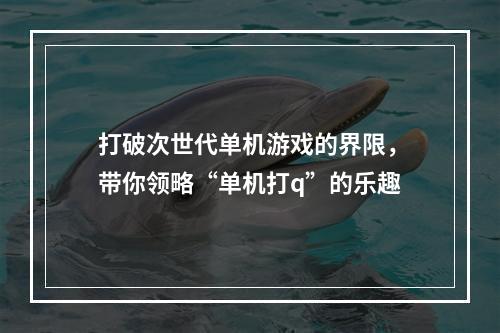 打破次世代单机游戏的界限，带你领略“单机打q”的乐趣